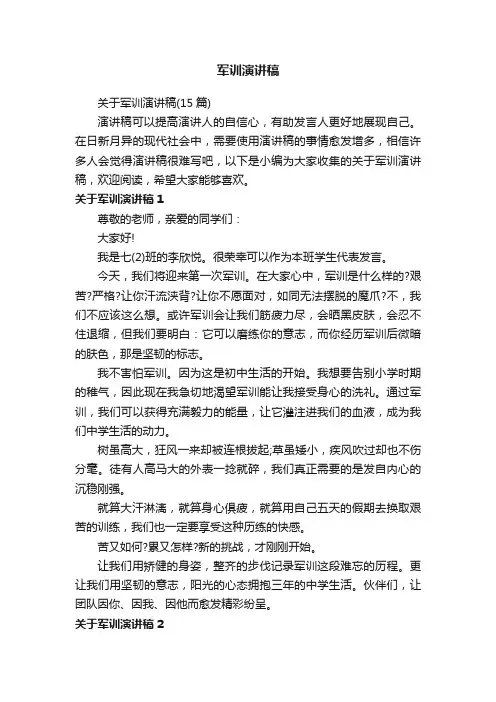 军训演讲稿

关于军训演讲稿(15 篇)

演讲稿可以提高演讲人的自信心，有助发言人更好地展现自己。在日新月异的现代社会中，需要使用演讲稿的事情愈发增多，相信许多人会觉得演讲稿很难写吧，以下是小编为大家收集的关于军训演讲稿，欢迎阅读，希望大家能够喜欢。

关于军训演讲稿 1

尊敬的老师，亲爱的同学们：

大家好!

我是七(2)班的李欣悦。很荣幸可以作为本班学生代表发言。

今天，我们将迎来第一次军训。在大家心中，军训是什么样的?艰苦?严格?让你汗流浃背?让你不愿面对，如同无法摆脱的魔爪?不，我们不应该这么想。或许军训会让我们筋疲力尽，会晒黑皮肤，会忍不住退缩，但我们要明白：它可以磨练你的意志，而你经历军训后微暗的肤色，那是坚韧的标志。

我不害怕军训。因为这是初中生活的开始。我想要告别小学时期的稚气，因此现在我急切地渴望军训能让我接受身心的洗礼。通过军训，我们可以获得充满毅力的能量，让它灌注进我们的血液，成为我们中学生活的动力。

树虽高大，狂风一来却被连根拔起;草虽矮小，疾风吹过却也不伤分毫。徒有人高马大的外表一捻就碎，我们真正需要的是发自内心的沉稳刚强。

就算大汗淋漓，就算身心俱疲，就算用自己五天的假期去换取艰苦的训练，我们也一定要享受这种历练的快感。

苦又如何?累又怎样?新的挑战，才刚刚开始。

让我们用矫健的身姿，整齐的步伐记录军训这段难忘的历程。更让我们用坚韧的意志，阳光的心态拥抱三年的中学生活。伙伴们，让团队因你、因我、因他而愈发精彩纷呈。

关于军训演讲稿 2